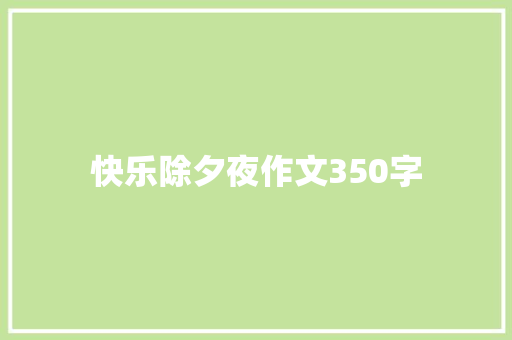 快乐除夕夜作文350字